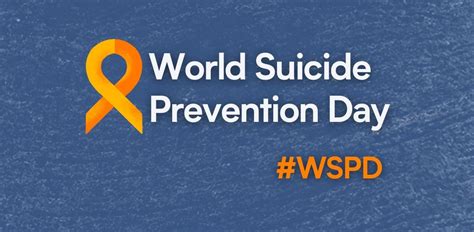 World Suicide Prevention Day

#WSPD